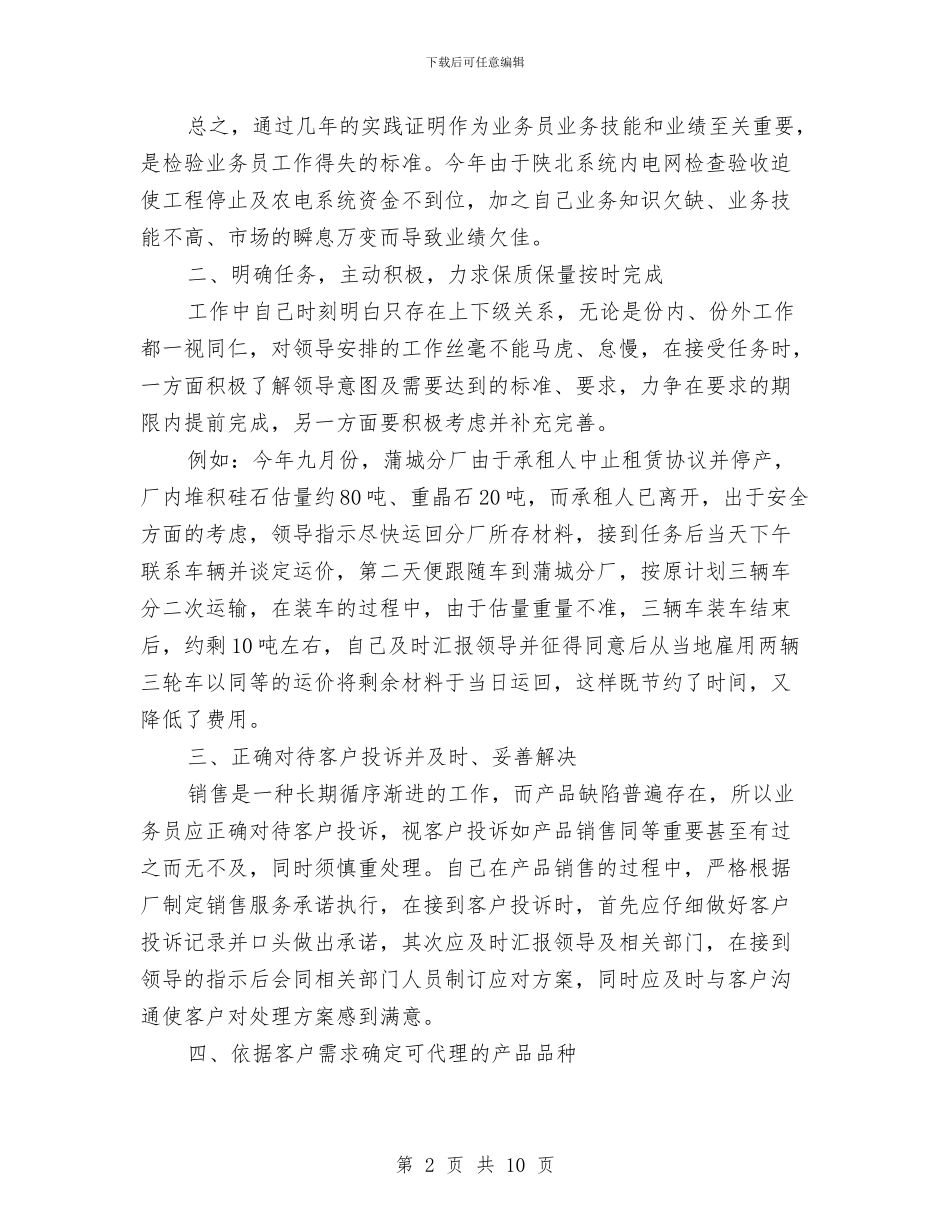 下载后可任意编辑

总之，通过几年的实践证明作为业务员业务技能和业绩至关重要，是检验业务员工作得失的标准。今年由于陕北系统内电网检查验收迫使工程停止及农电系统资金不到位，加之自己业务知识欠缺、业务技能不高、市场的瞬息万变而导致业绩欠佳。

二、明确任务，主动积极，力求保质保量按时完成

工作中自己时刻明白只存在上下级关系，无论是份内、份外工作都一视同仁，对领导安排的工作丝毫不能马虎、怠慢，在接受任务时，一方面积极了解领导意图及需要达到的标准、要求，力争在要求的期限内提前完成，另一方面要积极考虑并补充完善。

例如：今年九月份，蒲城分厂由于承租人中止租赁协议并停产，厂内堆积硅石估量约80吨、重晶石20吨，而承租人已离开，出于安全方面的考虑，领导指示尽快运回分厂所存材料，接到任务后当天下午联系车辆并谈定运价，第二天便跟随车到蒲城分厂，按原计划三辆车分二次运输，在装车的过程中，由于估量重量不准，三辆车装车结束后，约剩10吨左右，自己及时汇报领导并征得同意后从当地雇用两辆三轮车以同等的运价将剩余材料于当日运回，这样既节约了时间，又降低了费用。

三、正确对待客户投诉并及时、妥善解决

销售是一种长期循序渐进的工作，而产品缺陷普遍存在，所以业务员应正确对待客户投诉，视客户投诉如产品销售同等重要甚至有过之而无不及，同时须慎重处理。自己在产品销售的过程中，严格根据厂制定销售服务承诺执行，在接到客户投诉时，首先应仔细做好客户投诉记录并口头做出承诺，其次应及时汇报领导及相关部门，在接到领导的指示后会同相关部门人员制订应对方案，同时应及时与客户沟通使客户对处理方案感到满意。

四、依据客户需求确定可代理的产品品种

第 2 页 共 10 页